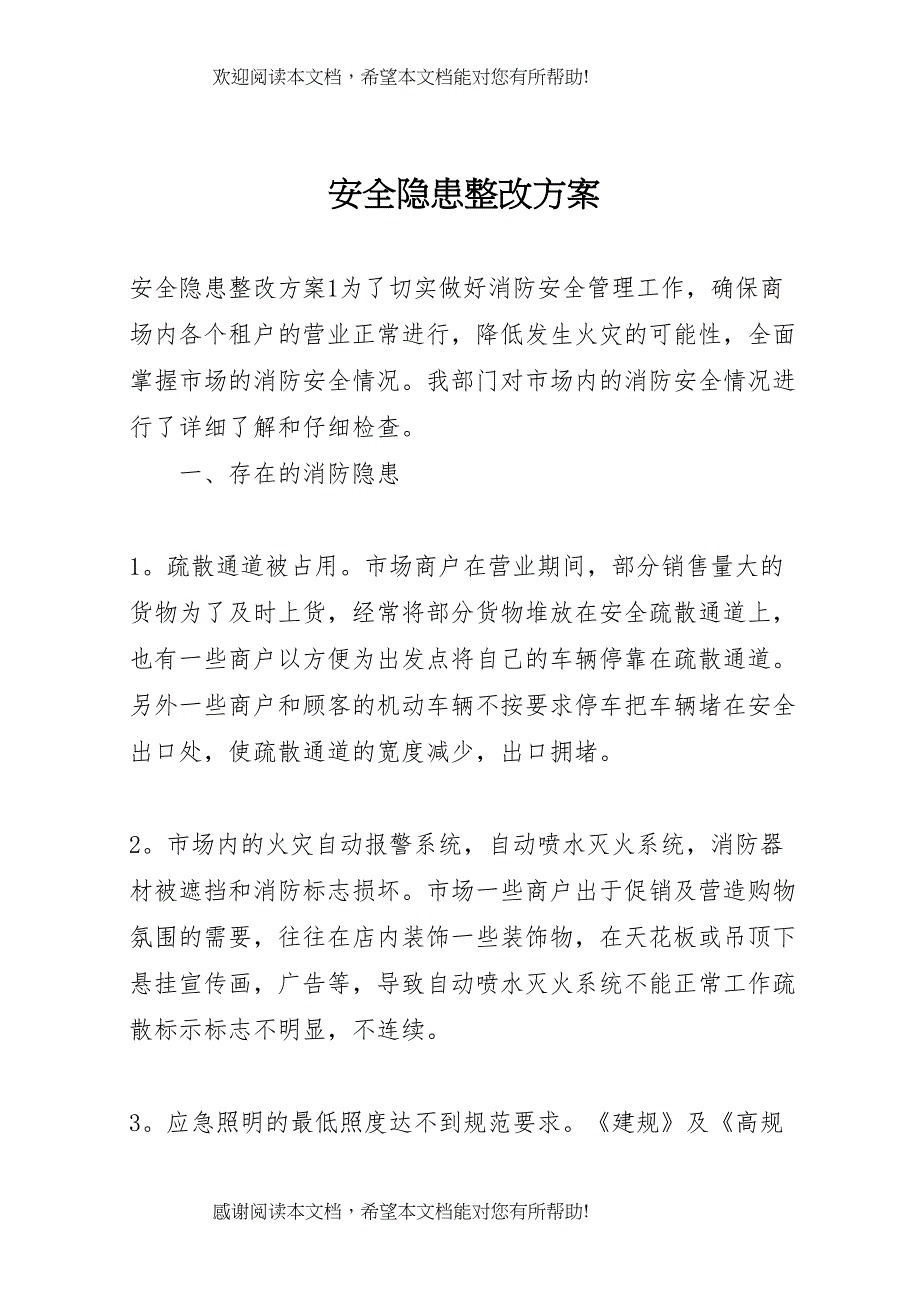 欢迎阅读本文档，希望本文档能对您有所帮助!

安全隐患整改方案

安全隐患整改方案1为了切实做好消防安全管理工作，确保商场内各个租户的营业正常进行，降低发生火灾的可能性，全面掌握市场的消防安全情况。我部门对市场内的消防安全情况进行了详细了解和仔细检查。

一、存在的消防隐患

1。疏散通道被占用。市场商户在营业期间，部分销售量大的货物为了及时上货，经常将部分货物堆放在安全疏散通道上，也有一些商户以方便为出发点将自己的车辆停靠在疏散通道。另外一些商户和顾客的机动车辆不按要求停车把车辆堵在安全出口处，使疏散通道的宽度减少，出口拥堵。

2。市场内的火灾自动报警系统，自动喷水灭火系统，消防器材被遮挡和消防标志损坏。市场一些商户出于促销及营造购物氛围的需要，往往在店内装饰一些装饰物，在天花板或吊顶下悬挂宣传画，广告等，导致自动喷水灭火系统不能正常工作疏散标示标志不明显，不连续。

3。应急照明的最低照度达不到规范要求。《建规》及《高规

感谢阅读本文档，希望本文档能对您有所帮助!